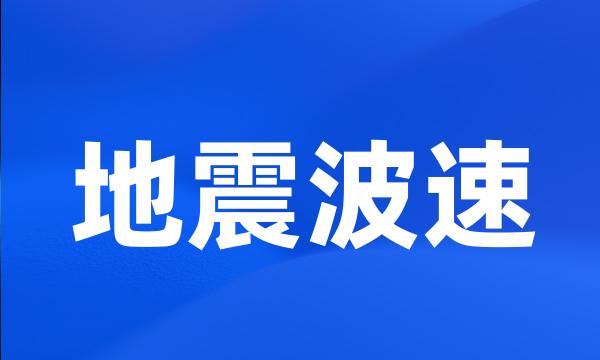 地震波速